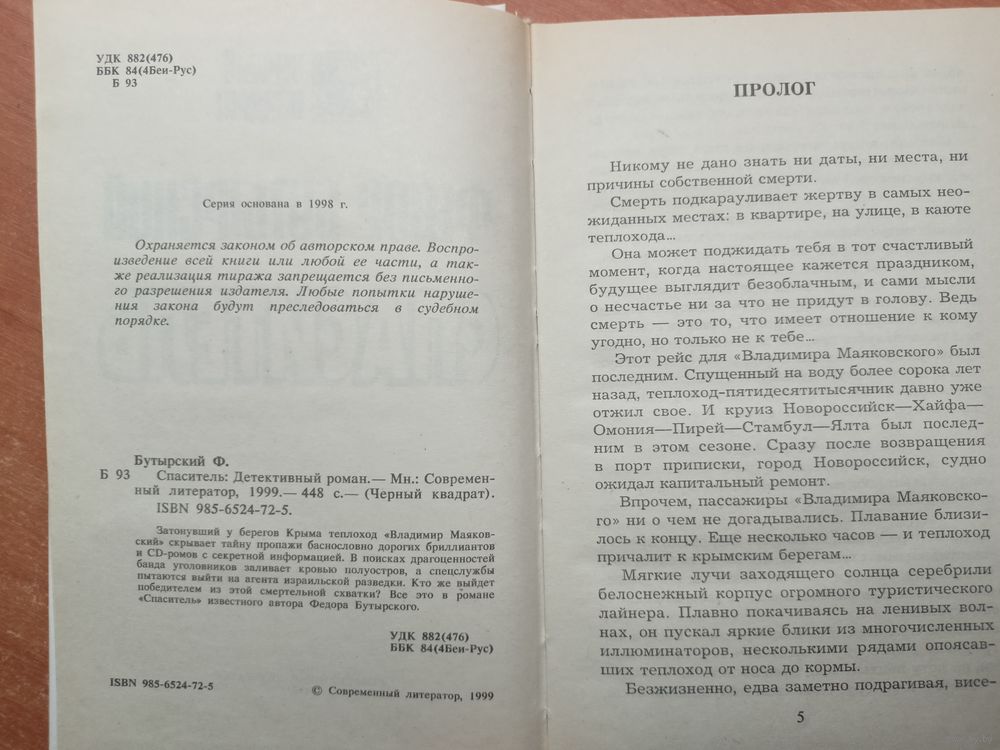 УДК 882(476)
ББК 84(4Беи-Рус)
Б 93

Серия основана в 1998 г.

Охраняется законом об авторском праве. Воспроизведение всей книги или любой ее части, а также реализация тиража запрещается без письменного разрешения издателя. Любые попытки нарушения закона будут преследоваться в судебном порядке.

Бутырский Ф.
Б 93 Спаситель: Детективный роман.— Мн.: Современный литератор, 1999.— 448 с.— (Черный квадрат).
ISBN 985-6524-72-5.

Затонувший у берегов Крыма теплоход «Владимир Маяковский» скрывает тайну пропажи баснословно дорогих бриллиантов и CD-ромов с секретной информацией. В поисках драгоценностей банда уголовников заливает кровью полуостров, а спецслужбы пытаются выйти на агента израильской разведки. Кто же выйдет победителем из этой смертельной схватки? Все это в романе «Спаситель» известного автора Федора Бутырского.

УДК 882(476)
ББК 84(4Беи-Рус)

ISBN 985-6524-72-5

© Современный литератор, 1999

ПРОЛОГ

Никому не дано знать ни даты, ни места, ни причины собственной смерти.

Смерть подкарауливает жертву в самых неожиданных местах: в квартире, на улице, в каюте теплохода...

Она может поджидать тебя в тот счастливый момент, когда настоящее кажется праздником, будущее выглядит безоблачным, и сами мысли о несчастье ни за что не придут в голову. Ведь смерть — это то, что имеет отношение к кому угодно, но только не к тебе...

Этот рейс для «Владимира Маяковского» был последним. Спущенный на воду более сорока лет назад, теплоход-пятидесятитысячник давно уже отжил свое. И круиз Новороссийск—Хайфа—Омония—Пирей—Стамбул—Ялта был последним в этом сезоне. Сразу после возвращения в порт приписки, город Новороссийск, судно ожидал капитальный ремонт.

Впрочем, пассажиры «Владимира Маяковского» ни о чем не догадывались. Плавание близилось к концу. Еще несколько часов — и теплоход причалит к крымским берегам...

Мягкие лучи заходящего солнца серебрили белоснежный корпус огромного туристического лайнера. Плавно покачиваясь на ленивых волнах, он пускал яркие блики из многочисленных иллюминаторов, несколькими рядами опоясавших теплоход от носа до кормы.

Безжизненно, едва заметно подрагивая, висе-

5